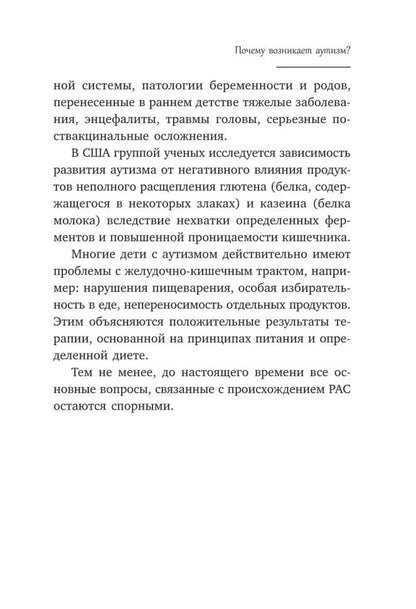 Почему возникает аутизм?

ной системы, патологии беременности и родов, перенесенные в раннем детстве тяжелые заболевания, энцефалиты, травмы головы, серьезные поствакцинальные осложнения.

В США группой ученых исследуется зависимость развития аутизма от негативного влияния продуктов неполного расщепления глютена (белка, содержащегося в некоторых злаках) и казеина (белка молока) вследствие нехватки определенных ферментов и повышенной проницаемости кишечника.

Многие дети с аутизмом действительно имеют проблемы с желудочно-кишечным трактом, например: нарушения пищеварения, особая избирательность в еде, непереносимость отдельных продуктов. Этим объясняются положительные результаты терапии, основанной на принципах питания и определенной диете.

Тем не менее, до настоящего времени все основные вопросы, связанные с происхождением РАС остаются спорными.